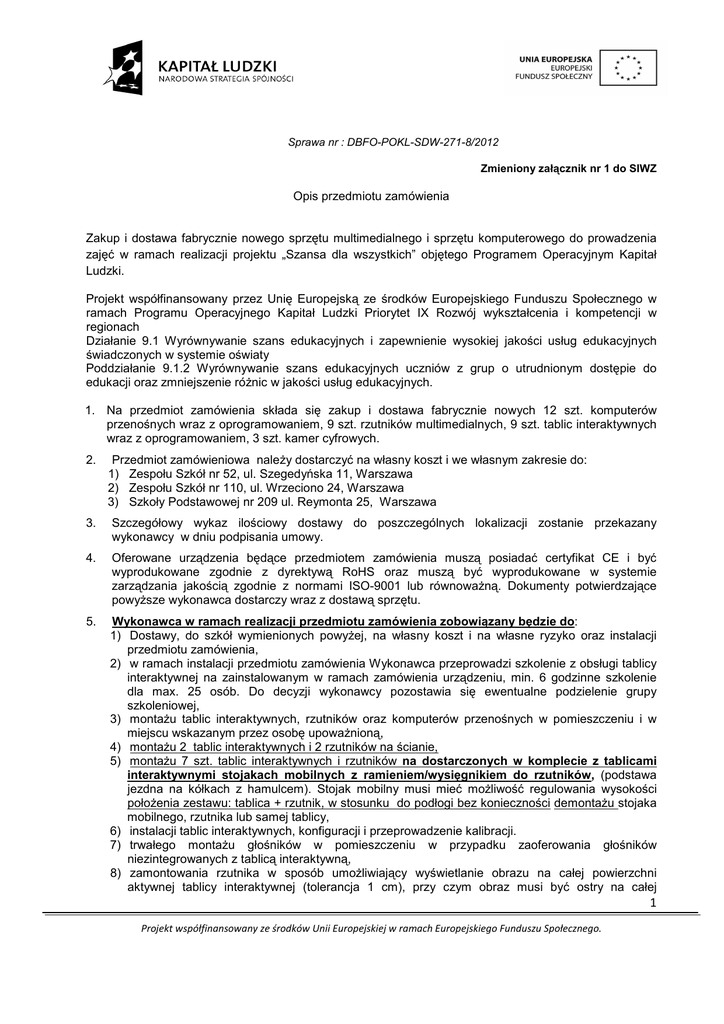 KAPITAŁ LUDZKI
NARODOWA STRATEGIA SPÓJNOŚCI

UNIA EUROPEJSKA
EUROPEJSKI
FUNDUSZ SPOŁECZNY

Sprawa nr : DBFO-POKL-SDW-271-8/2012

Zmieniony załącznik nr 1 do SIWZ

Opis przedmiotu zamówienia

Zakup i dostawa fabrycznie nowego sprzętu multimedialnego i sprzętu komputerowego do prowadzenia zajęć w ramach realizacji projektu „Szansa dla wszystkich" objętego Programem Operacyjnym Kapitał Ludzki.

Projekt współfinansowany przez Unię Europejską ze środków Europejskiego Funduszu Społecznego w ramach Programu Operacyjnego Kapitał Ludzki Priorytet IX Rozwój wykształcenia i kompetencji w regionach
Działanie 9.1 Wyrównywanie szans edukacyjnych i zapewnienie wysokiej jakości usług edukacyjnych świadczonych w systemie oświaty
Poddziałanie 9.1.2 Wyrównywanie szans edukacyjnych uczniów z grup o utrudnionym dostępie do edukacji oraz zmniejszenie różnic w jakości usług edukacyjnych.

1. Na przedmiot zamówienia składa się zakup i dostawa fabrycznie nowych 12 szt. komputerów przenośnych wraz z oprogramowaniem, 9 szt. rzutników multimedialnych, 9 szt. tablic interaktywnych wraz z oprogramowaniem, 3 szt. kamer cyfrowych.

2. Przedmiot zamówieniowa należy dostarczyć na własny koszt i we własnym zakresie do:
1) Zespołu Szkół nr 52, ul. Szegedyńska 11, Warszawa
2) Zespołu Szkół nr 110, ul. Wrzeciono 24, Warszawa
3) Szkoły Podstawowej nr 209 ul. Reymonta 25, Warszawa

3. Szczegółowy wykaz ilościowy dostawy do poszczególnych lokalizacji zostanie przekazany wykonawcy w dniu podpisania umowy.

4. Oferowane urządzenia będące przedmiotem zamówienia muszą posiadać certyfikat CE i być wyprodukowane zgodnie z dyrektywą RoHS oraz muszą być wyprodukowane w systemie zarządzania jakością zgodnie z normami ISO-9001 lub równoważną. Dokumenty potwierdzające powyższe wykonawca dostarczy wraz z dostawą sprzętu.

5. Wykonawca w ramach realizacji przedmiotu zamówienia zobowiązany będzie do:
1) Dostawy, do szkół wymienionych powyżej, na własny koszt i na własne ryzyko oraz instalacji przedmiotu zamówienia,
2) w ramach instalacji przedmiotu zamówienia Wykonawca przeprowadzi szkolenie z obsługi tablicy interaktywnej na zainstalowanym w ramach zamówienia urządzeniu, min. 6 godzinne szkolenie dla max. 25 osób. Do decyzji wykonawcy pozostawia się ewentualne podzielenie grupy szkoleniowej,
3) montażu tablic interaktywnych, rzutników oraz komputerów przenośnych w pomieszczeniu i w miejscu wskazanym przez osobę upoważnioną,
4) montażu 2 tablic interaktywnych i 2 rzutników na ścianie,
5) montażu 7 szt. tablic interaktywnych i rzutników na dostarczonych w komplecie z tablicami interaktywnymi stojakach mobilnych z ramieniem/wysięgnikiem do rzutników, (podstawa jezdna na kółkach z hamulcem). Stojak mobilny musi mieć możliwość regulowania wysokości położenia zestawu: tablica + rzutnik, w stosunku do podłogi bez konieczności demontażu stojaka mobilnego, rzutnika lub samej tablicy,
6) instalacji tablic interaktywnych, konfiguracji i przeprowadzenie kalibracji.
7) trwałego montażu głośników w pomieszczeniu w przypadku zaoferowania głośników niezintegrowanych z tablicą interaktywną,
8) zamontowania rzutnika w sposób umożliwiający wyświetlanie obrazu na całej powierzchni aktywnej tablicy interaktywnej (tolerancja 1 cm), przy czym obraz musi być ostry na całej

1

Projekt współfinansowany ze środków Unii Europejskiej w ramach Europejskiego Funduszu Społecznego.